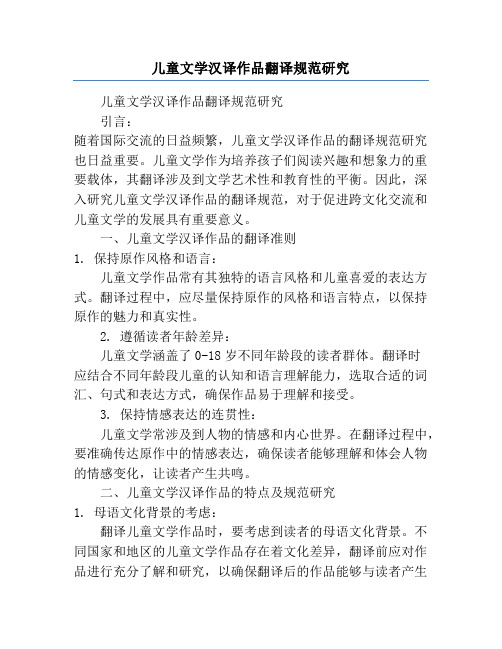 儿童文学汉译作品翻译规范研究

儿童文学汉译作品翻译规范研究

引言：

随着国际交流的日益频繁，儿童文学汉译作品的翻译规范研究也日益重要。儿童文学作为培养孩子们阅读兴趣和想象力的重要载体，其翻译涉及到文学艺术性和教育性的平衡。因此，深入研究儿童文学汉译作品的翻译规范，对于促进跨文化交流和儿童文学的发展具有重要意义。

一、儿童文学汉译作品的翻译准则

1. 保持原作风格和语言：

儿童文学作品常有其独特的语言风格和儿童喜爱的表达方式。翻译过程中，应尽量保持原作的风格和语言特点，以保持原作的魅力和真实性。

2. 遵循读者年龄差异：

儿童文学涵盖了 0-18 岁不同年龄段的读者群体。翻译时应结合不同年龄段儿童的认知和语言理解能力，选取合适的词汇、句式和表达方式，确保作品易于理解和接受。

3. 保持情感表达的连贯性：

儿童文学常涉及到人物的情感和内心世界。在翻译过程中，要准确传达原作中的情感表达，确保读者能够理解和体会人物的情感变化，让读者产生共鸣。

二、儿童文学汉译作品的特点及规范研究

1. 母语文化背景的考虑：

翻译儿童文学作品时，要考虑到读者的母语文化背景。不同国家和地区的儿童文学作品存在着文化差异，翻译前应对作品进行充分了解和研究，以确保翻译后的作品能够与读者产生